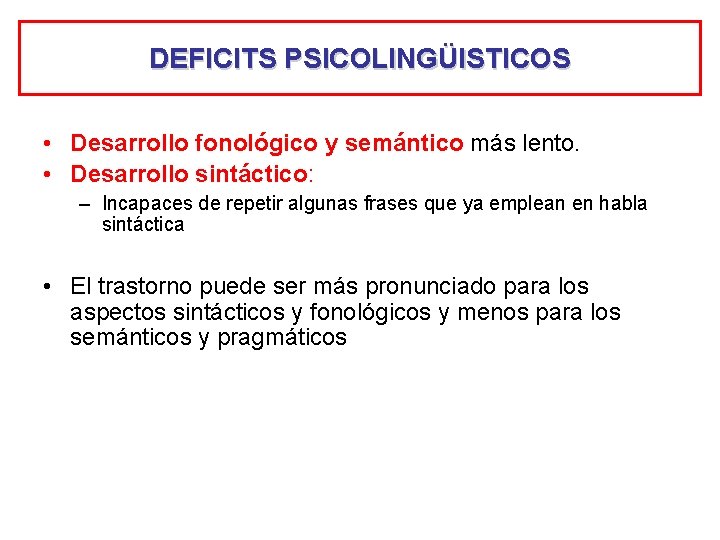 DEFICITS PSICOLINGÜISTICOS

• Desarrollo fonológico y semántico más lento.
• Desarrollo sintáctico:
– Incapaces de repetir algunas frases que ya emplean en habla sintáctica

• El trastorno puede ser más pronunciado para los aspectos sintácticos y fonológicos y menos para los semánticos y pragmáticos